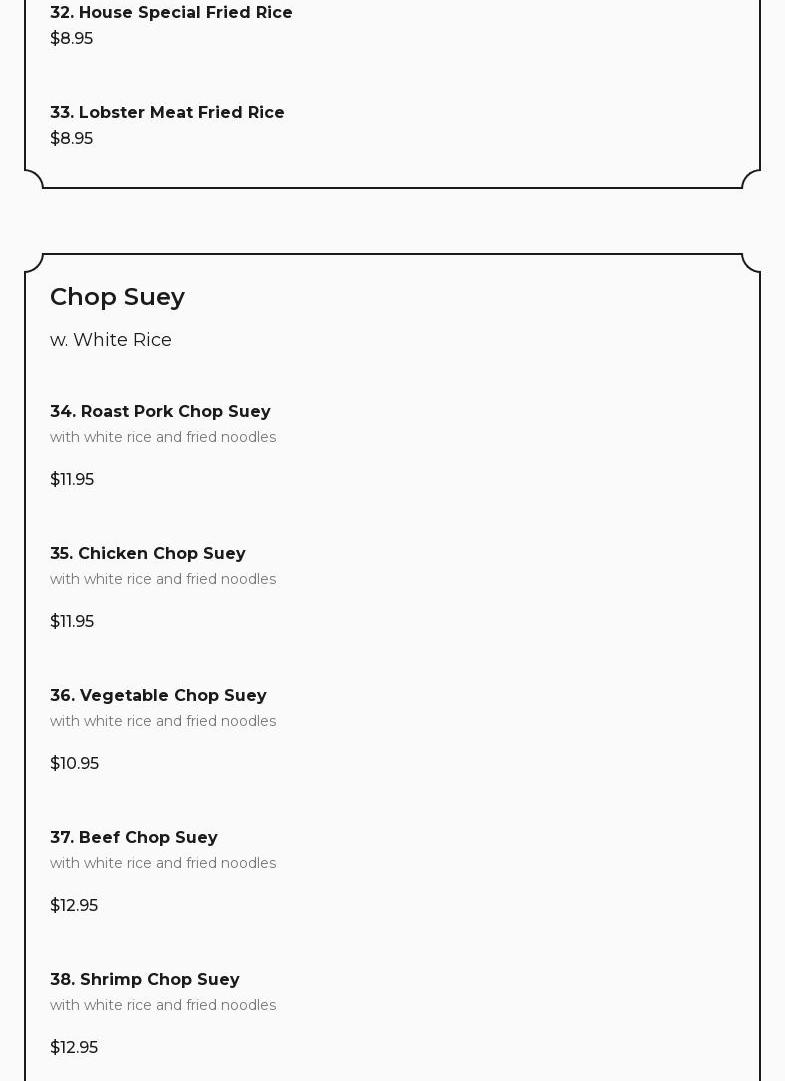 32. House Special Fried Rice
$8.95

33. Lobster Meat Fried Rice
$8.95

Chop Suey

w. White Rice

34. Roast Pork Chop Suey
with white rice and fried noodles

$11.95

35. Chicken Chop Suey
with white rice and fried noodles

$11.95

36. Vegetable Chop Suey
with white rice and fried noodles

$10.95

37. Beef Chop Suey
with white rice and fried noodles

$12.95

38. Shrimp Chop Suey
with white rice and fried noodles

$12.95